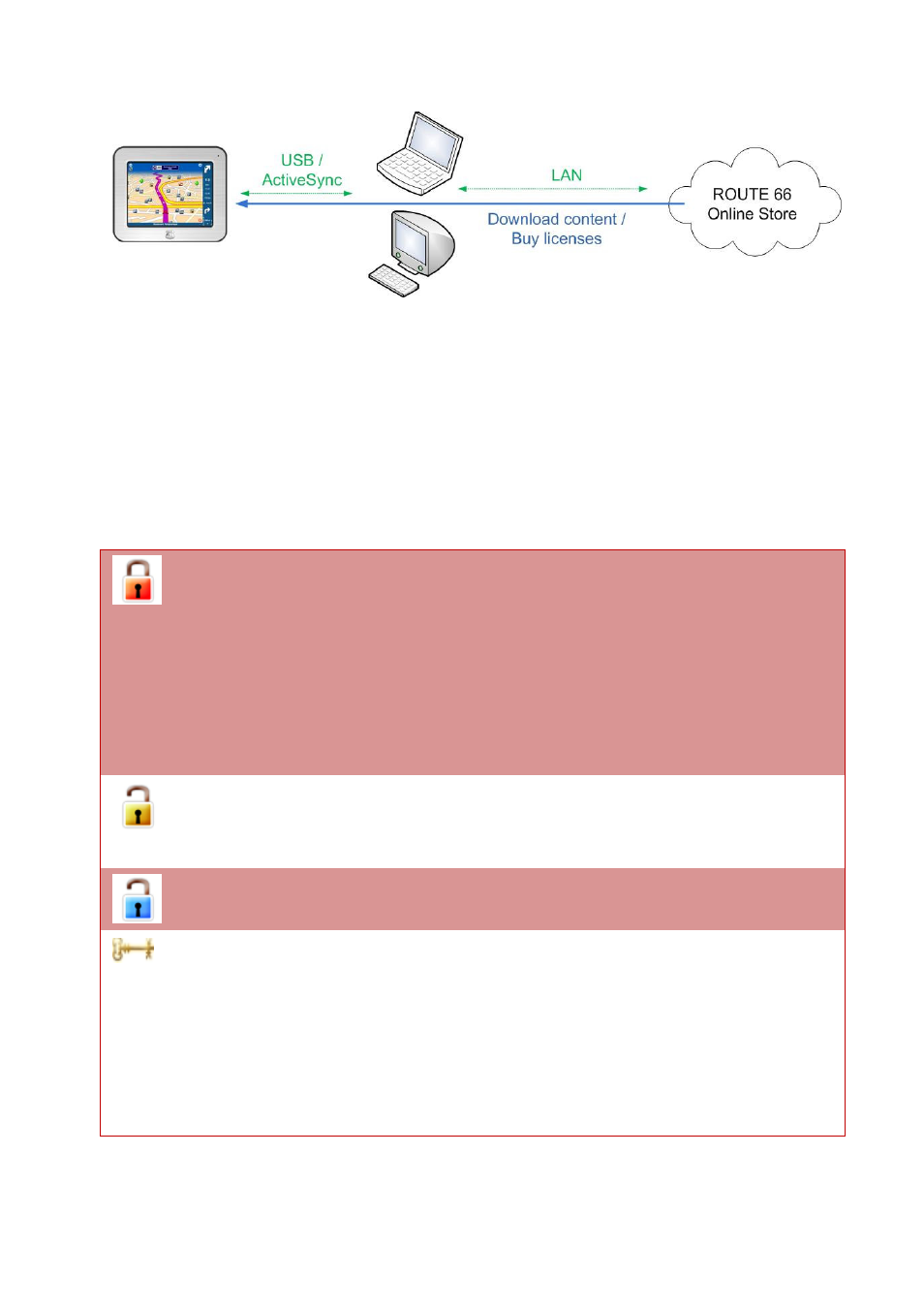 USB / ActiveSync

LAN

Download content / Buy licenses

ROUTE 66 Online Store